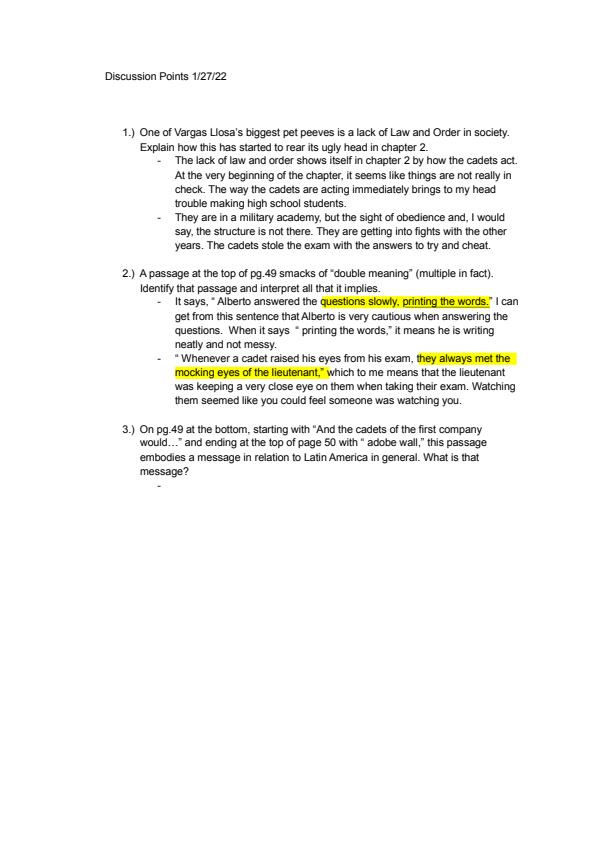 Discussion Points 1/27/22

1.) One of Vargas Llosa's biggest pet peeves is a lack of Law and Order in society. Explain how this has started to rear its ugly head in chapter 2.

- The lack of law and order shows itself in chapter 2 by how the cadets act. At the very beginning of the chapter, it seems like things are not really in check. The way the cadets are acting immediately brings to my head trouble making high school students.
- They are in a military academy, but the sight of obedience and, I would say, the structure is not there. They are getting into fights with the other years. The cadets stole the exam with the answers to try and cheat.

2.) A passage at the top of pg.49 smacks of "double meaning" (multiple in fact). Identify that passage and interpret all that it implies.

- It says, " Alberto answered the questions slowly, printing the words." I can get from this sentence that Alberto is very cautious when answering the questions. When it says " printing the words," it means he is writing neatly and not messy.
- " Whenever a cadet raised his eyes from his exam, they always met the mocking eyes of the lieutenant," which to me means that the lieutenant was keeping a very close eye on them when taking their exam. Watching them seemed like you could feel someone was watching you.

3.) On pg.49 at the bottom, starting with "And the cadets of the first company would..." and ending at the top of page 50 with " adobe wall," this passage embodies a message in relation to Latin America in general. What is that message?

-